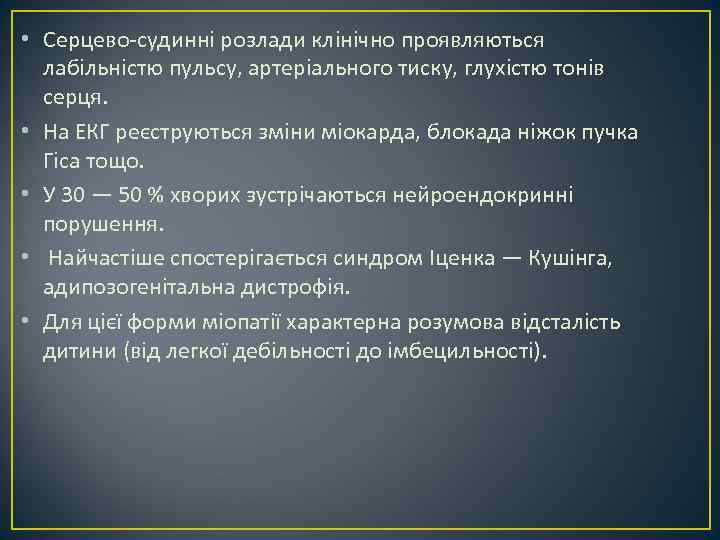 • Серцево-судинні розлади клінічно проявляються лабільністю пульсу, артеріального тиску, глухістю тонів серця.

• На ЕКГ реєструються зміни міокарда, блокада ніжок пучка Гіса тощо.

• У 30 — 50 % хворих зустрічаються нейроендокринні порушення.

• Найчастіше спостерігається синдром Іценка — Кушінга, адипозогенітальна дистрофія.

• Для цієї форми міопатії характерна розумова відсталість дитини (від легкої дебільності до імбецильності).